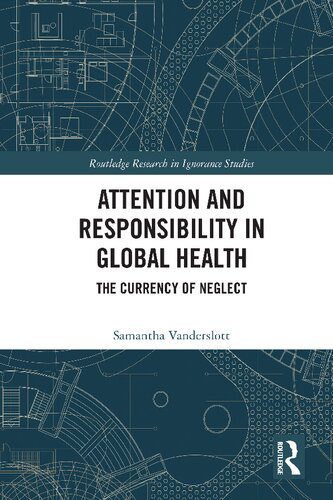 Routledge Research in Ignorance Studies

ATTENTION AND RESPONSIBILITY IN GLOBAL HEALTH

THE CURRENCY OF NEGLECT

Samantha Vanderslott

ROUTLEDGE